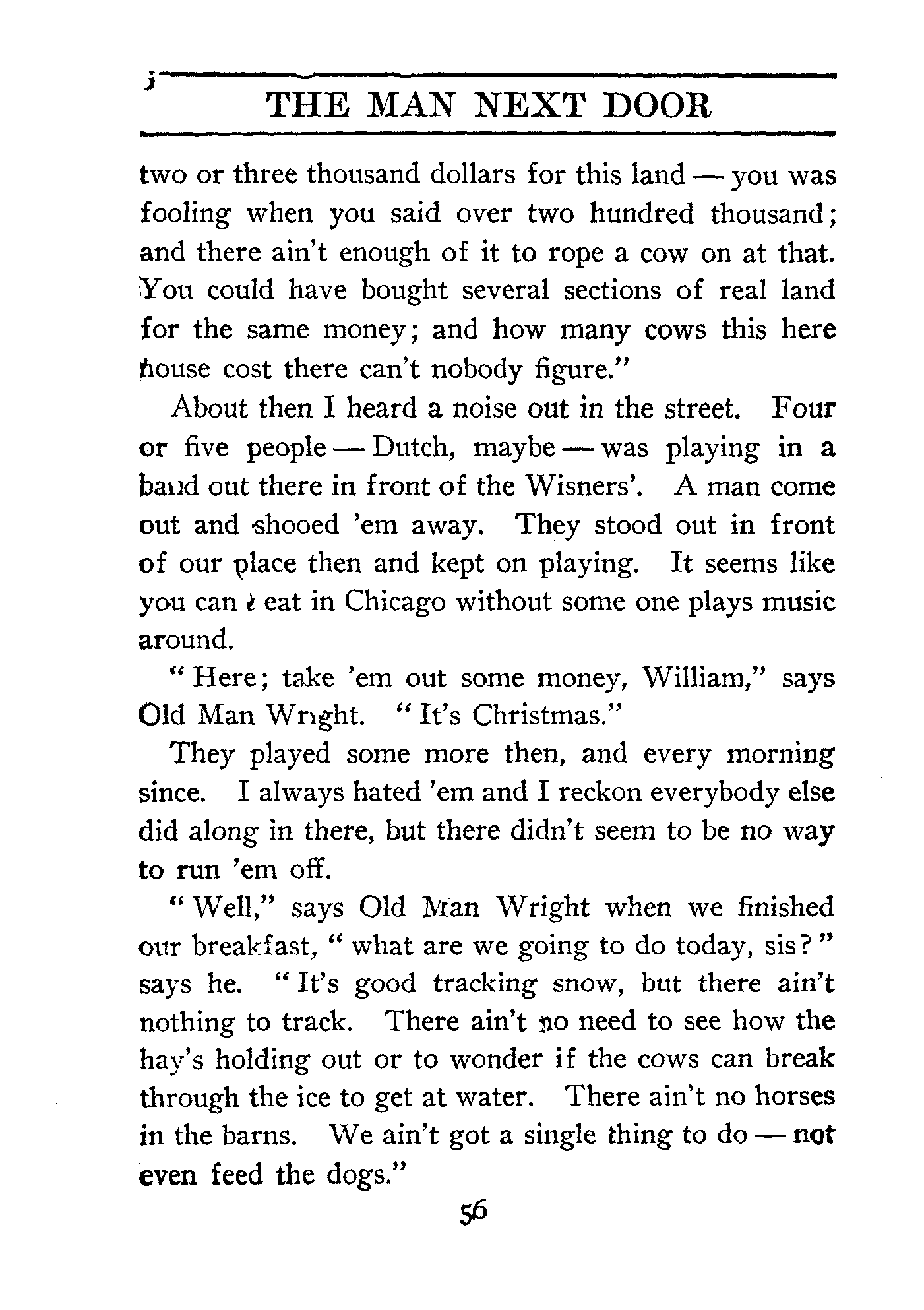 THE MAN NEXT DOOR

two or three thousand dollars for this land — you was fooling when you said over two hundred thousand; and there ain't enough of it to rope a cow on at that. You could have bought several sections of real land for the same money; and how many cows this here house cost there can't nobody figure."

About then I heard a noise out in the street. Four or five people — Dutch, maybe — was playing in a band out there in front of the Wisners'. A man come out and shooed 'em away. They stood out in front of our place then and kept on playing. It seems like you can't eat in Chicago without some one plays music around.

"Here; take 'em out some money, William," says Old Man Wright. "It's Christmas."

They played some more then, and every morning since. I always hated 'em and I reckon everybody else did along in there, but there didn't seem to be no way to run 'em off.

"Well," says Old Man Wright when we finished our breakfast, "what are we going to do today, sis?" says he. "It's good tracking snow, but there ain't nothing to track. There ain't no need to see how the hay's holding out or to wonder if the cows can break through the ice to get at water. There ain't no horses in the barns. We ain't got a single thing to do — not even feed the dogs."

56